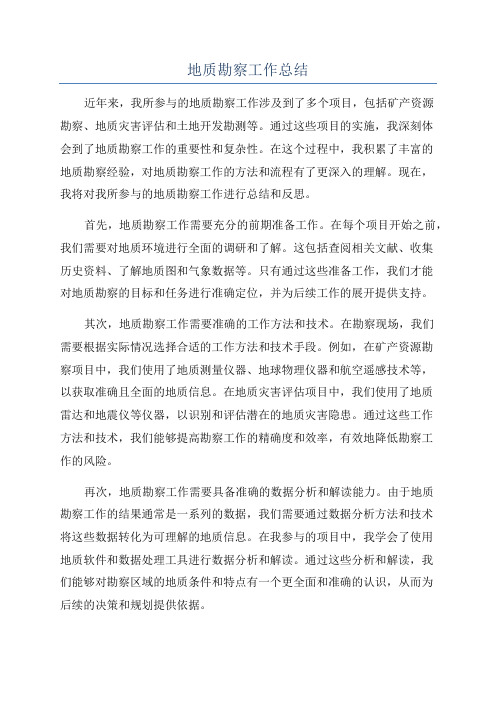 地质勘察工作总结

近年来，我所参与的地质勘察工作涉及到了多个项目，包括矿产资源勘察、地质灾害评估和土地开发勘测等。通过这些项目的实施，我深刻体会到了地质勘察工作的重要性和复杂性。在这个过程中，我积累了丰富的地质勘察经验，对地质勘察工作的方法和流程有了更深入的理解。现在，我将对我所参与的地质勘察工作进行总结和反思。

首先，地质勘察工作需要充分的前期准备工作。在每个项目开始之前，我们需要对地质环境进行全面的调研和了解。这包括查阅相关文献、收集历史资料、了解地质图和气象数据等。只有通过这些准备工作，我们才能对地质勘察的目标和任务进行准确定位，并为后续工作的展开提供支持。

其次，地质勘察工作需要准确的工作方法和技术。在勘察现场，我们需要根据实际情况选择合适的工作方法和技术手段。例如，在矿产资源勘察项目中，我们使用了地质测量仪器、地球物理仪器和航空遥感技术等，以获取准确且全面的地质信息。在地质灾害评估项目中，我们使用了地质雷达和地震仪等仪器，以识别和评估潜在的地质灾害隐患。通过这些工作方法和技术，我们能够提高勘察工作的精确度和效率，有效地降低勘察工作的风险。

再次，地质勘察工作需要具备准确的数据分析和解读能力。由于地质勘察工作的结果通常是一系列的数据，我们需要通过数据分析方法和技术将这些数据转化为可理解的地质信息。在我参与的项目中，我学会了使用地质软件和数据处理工具进行数据分析和解读。通过这些分析和解读，我们能够对勘察区域的地质条件和特点有一个更全面和准确的认识，从而为后续的决策和规划提供依据。